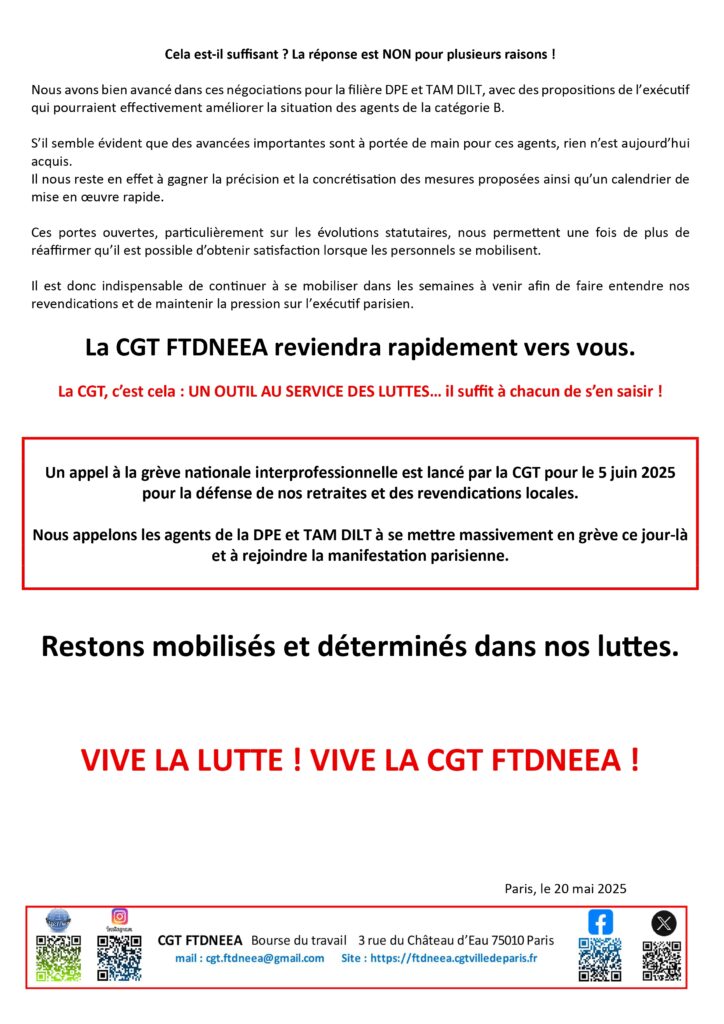 Cela est-il suffisant ? La réponse est NON pour plusieurs raisons !

Nous avons bien avancé dans ces négociations pour la filière DPE et TAM DILT, avec des propositions de l'exécutif qui pourraient effectivement améliorer la situation des agents de la catégorie B.

S'il semble évident que des avancées importantes sont à portée de main pour ces agents, rien n'est aujourd'hui acquis.
Il nous reste en effet à gagner la précision et la concrétisation des mesures proposées ainsi qu'un calendrier de mise en œuvre rapide.

Ces portes ouvertes, particulièrement sur les évolutions statutaires, nous permettent une fois de plus de réaffirmer qu'il est possible d'obtenir satisfaction lorsque les personnels se mobilisent.

Il est donc indispensable de continuer à se mobiliser dans les semaines à venir afin de faire entendre nos revendications et de maintenir la pression sur l'exécutif parisien.

La CGT FTDNEEA reviendra rapidement vers vous.

La CGT, c'est cela : UN OUTIL AU SERVICE DES LUTTES… il suffit à chacun de s'en saisir !

Un appel à la grève nationale interprofessionnelle est lancé par la CGT pour le 5 juin 2025 pour la défense de nos retraites et des revendications locales.

Nous appelons les agents de la DPE et TAM DILT à se mettre massivement en grève ce jour-là et à rejoindre la manifestation parisienne.

Restons mobilisés et déterminés dans nos luttes.

VIVE LA LUTTE ! VIVE LA CGT FTDNEEA !

Paris, le 20 mai 2025

Instagram

CGT FTDNEEA Bourse du travail 3 rue du Château d'Eau 75010 Paris
mail : cgt.ftdneea@gmail.com Site : https://ftdneea.cgtvilledeparis.fr